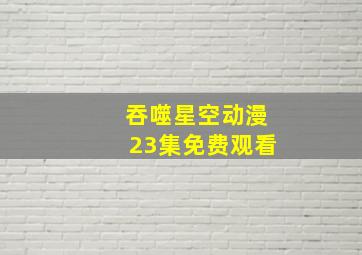 吞噬星空动漫
23集免费观看